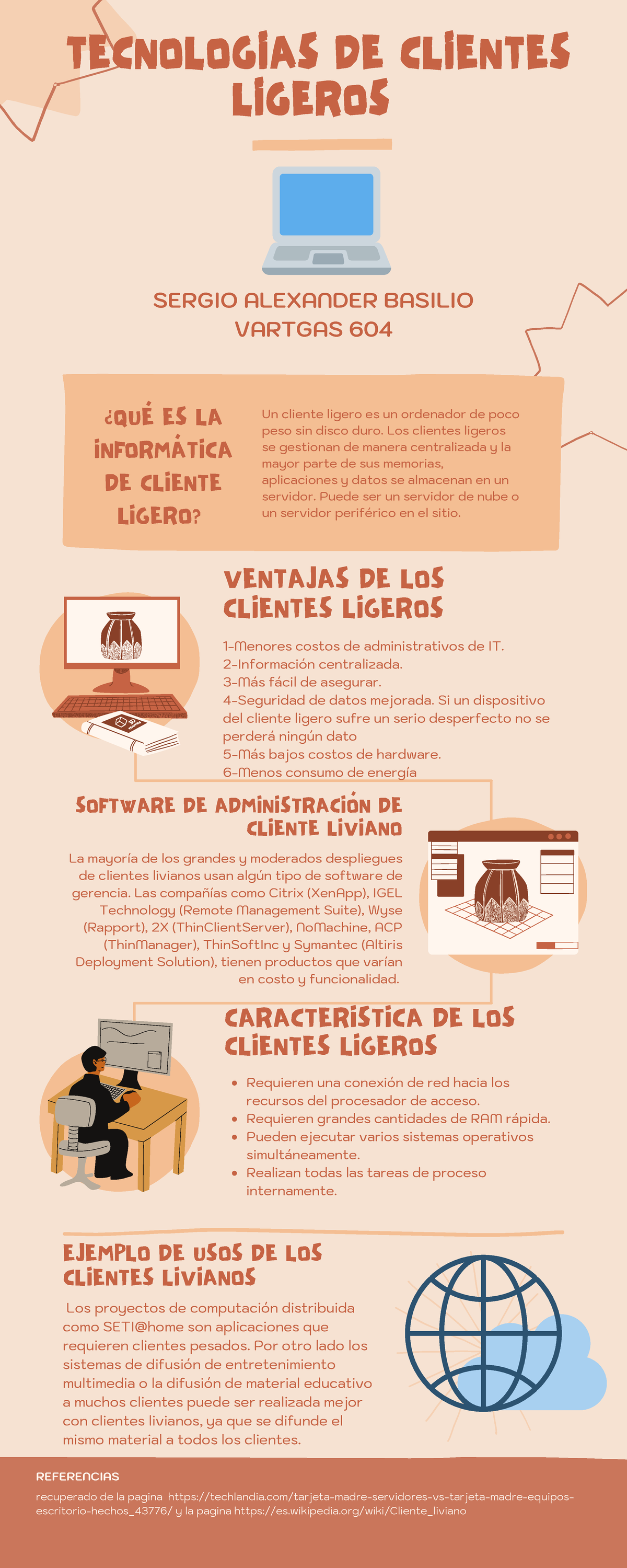 TECNOLOGIAS DE CLIENTES LIGEROS

SERGIO ALEXANDER BASILIO VARTGAS 604

¿QUÉ ES LA INFORMÁTICA DE CLIENTE LIGERO?

Un cliente ligero es un ordenador de poco peso sin disco duro. Los clientes ligeros se gestionan de manera centralizada y la mayor parte de sus memorias, aplicaciones y datos se almacenan en un servidor. Puede ser un servidor de nube o un servidor periférico en el sitio.

VENTAJAS DE LOS CLIENTES LIGEROS

1-Menores costos de administrativos de IT.
2-Información centralizada.
3-Más fácil de asegurar.
4-Seguridad de datos mejorada. Si un dispositivo del cliente ligero sufre un serio desperfecto no se perderá ningún dato
5-Más bajos costos de hardware.
6-Menos consumo de energía

SOFTWARE DE ADMINISTRACIÓN DE CLIENTE LIVIANO

La mayoría de los grandes y moderados despliegues de clientes livianos usan algún tipo de software de gerencia. Las compañías como Citrix (XenApp), IGEL Technology (Remote Management Suite), Wyse (Rapport), 2X (ThinClientServer), NoMachine, ACP (ThinManager), ThinSoftInc y Symantec (Altiris Deployment Solution), tienen productos que varían en costo y funcionalidad.

CARACTERISTICA DE LOS CLIENTES LIGEROS

• Requieren una conexión de red hacia los recursos del procesador de acceso.
• Requieren grandes cantidades de RAM rápida.
• Pueden ejecutar varios sistemas operativos simultáneamente.
• Realizan todas las tareas de proceso internamente.

EJEMPLO DE USOS DE LOS CLIENTES LIVIANOS

Los proyectos de computación distribuida como SETI@home son aplicaciones que requieren clientes pesados. Por otro lado los sistemas de difusión de entretenimiento multimedia o la difusión de material educativo a muchos clientes puede ser realizada mejor con clientes livianos, ya que se difunde el mismo material a todos los clientes.

REFERENCIAS

recuperado de la pagina https://techlandia.com/tarjeta-madre-servidores-vs-tarjeta-madre-equipos-escritorio-hechos_43776/ y la pagina https://es.wikipedia.org/wiki/Cliente_liviano